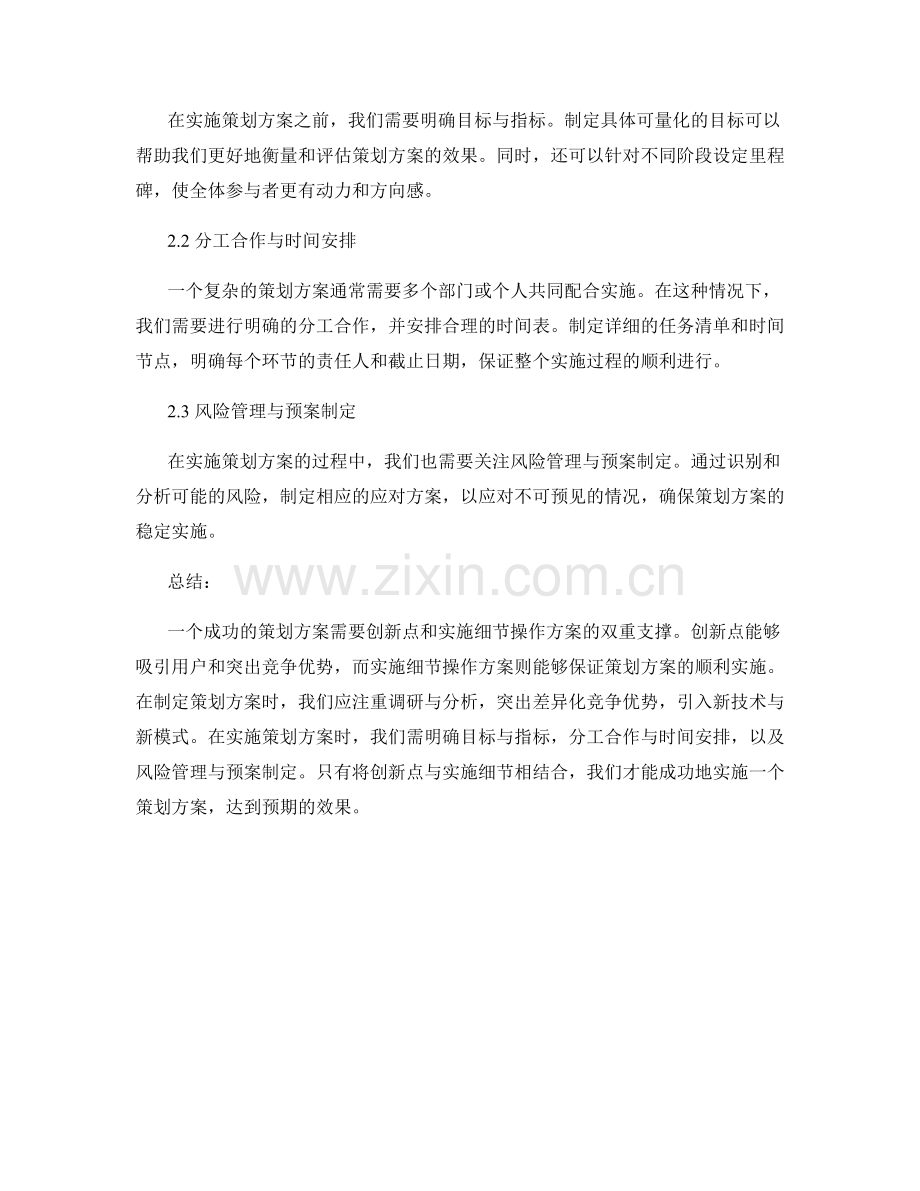 在实施策划方案之前，我们需要明确目标与指标。制定具体可量化的目标可以帮助我们更好地衡量和评估策划方案的效果。同时，还可以针对不同阶段设定里程碑，使全体参与者更有动力和方向感。

2.2 分工合作与时间安排

一个复杂的策划方案通常需要多个部门或个人共同配合实施。在这种情况下，我们需要进行明确的分工合作，并安排合理的时间表。制定详细的任务清单和时间节点，明确每个环节的责任人和截止日期，保证整个实施过程的顺利进行。

2.3 风险管理与预案制定

在实施策划方案的过程中，我们也需要关注风险管理与预案制定。通过识别和分析可能的风险，制定相应的应对方案，以应对不可预见的情况，确保策划方案的稳定实施。

总结：

www.zixin.com.cn

一个成功的策划方案需要创新点和实施细节操作方案的双重支撑。创新点能够吸引用户和突出竞争优势，而实施细节操作方案则能够保证策划方案的顺利实施。在制定策划方案时，我们应注重调研与分析，突出差异化竞争优势，引入新技术与新模式。在实施策划方案时，我们需明确目标与指标，分工合作与时间安排，以及风险管理与预案制定。只有将创新点与实施细节相结合，我们才能成功地实施一个策划方案，达到预期的效果。